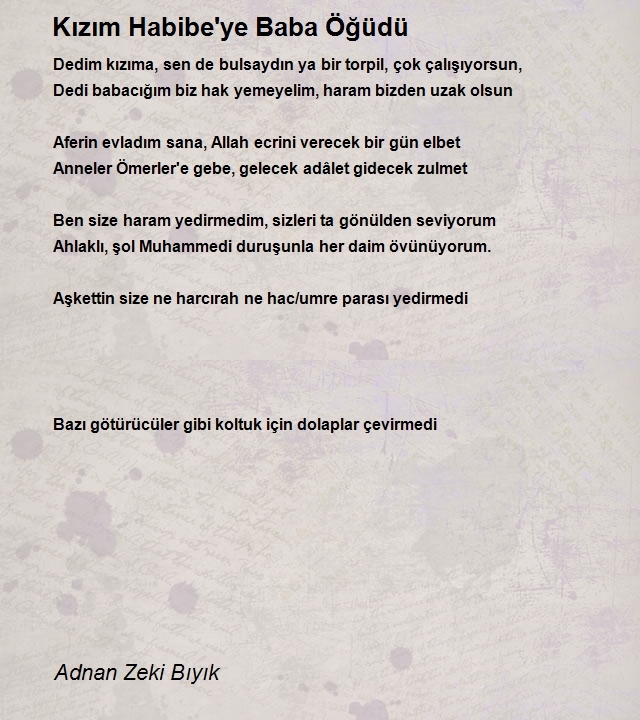 Kızım Habibe'ye Baba Öğüdü

Dedim kızıma, sen de bulsaydın ya bir torpil, çok çalışıyorsun,
Dedi babacığım biz hak yemeyelim, haram bizden uzak olsun

Aferin evladım sana, Allah ecrini verecek bir gün elbet
Anneler Ömerler'e gebe, gelecek adâlet gidecek zulmet

Ben size haram yedirmedim, sizleri ta gönülden seviyorum
Ahlaklı, şol Muhammedi duruşunla her daim övünüyorum.

Aşkettin size ne harcırah ne hac/umre parası yedirmedi

Bazı götürücüler gibi koltuk için dolaplar çevirmedi

Adnan Zeki Bıyık